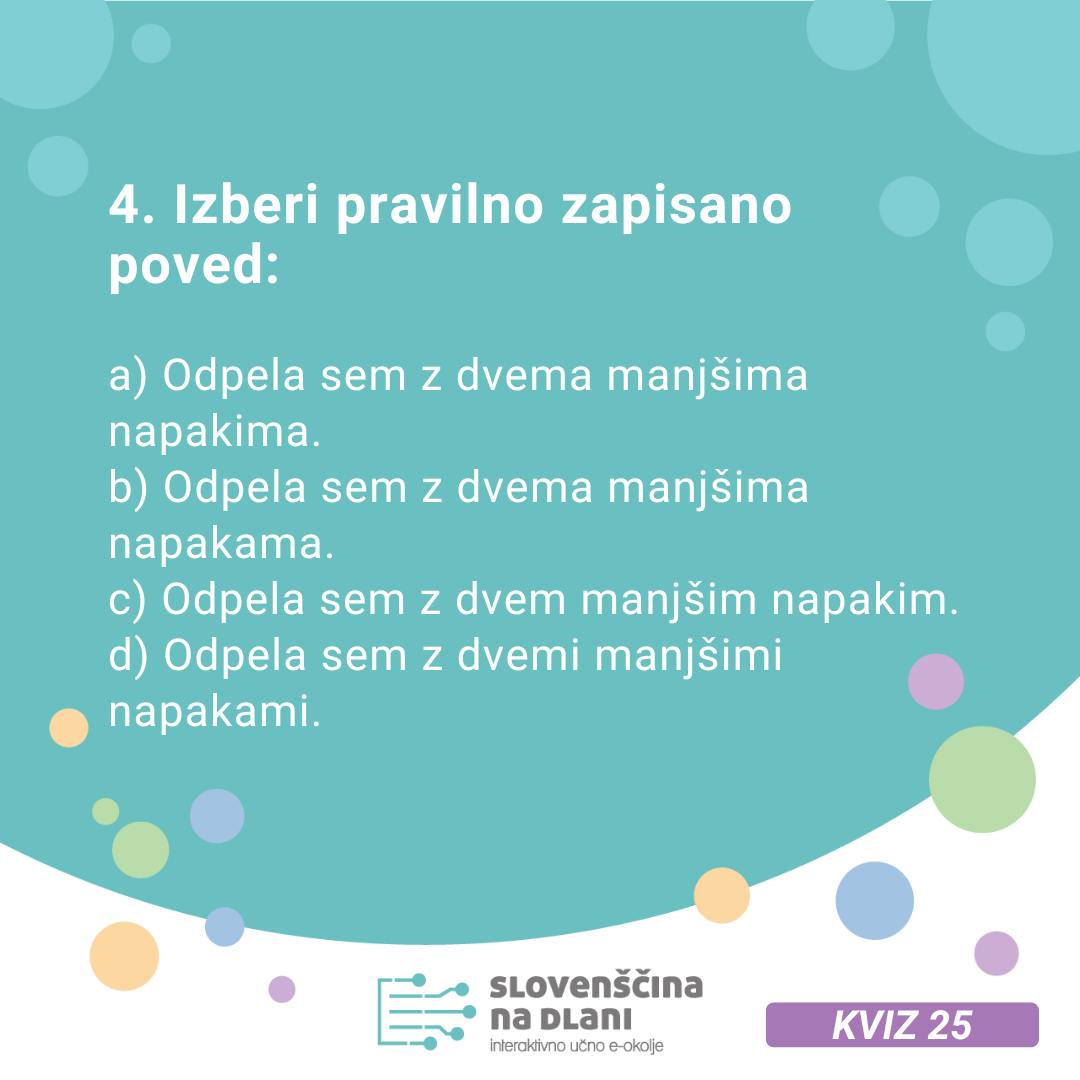 4. Izberi pravilno zapisano poved:

a) Odpela sem z dvema manjšima napakima.
b) Odpela sem z dvema manjšima napakama.
c) Odpela sem z dvem manjšim napakim.
d) Odpela sem z dvemi manjšimi napakami.

SLOVENŠČINA NA DLANI
interaktivno učno e-okolje

KVIZ 25